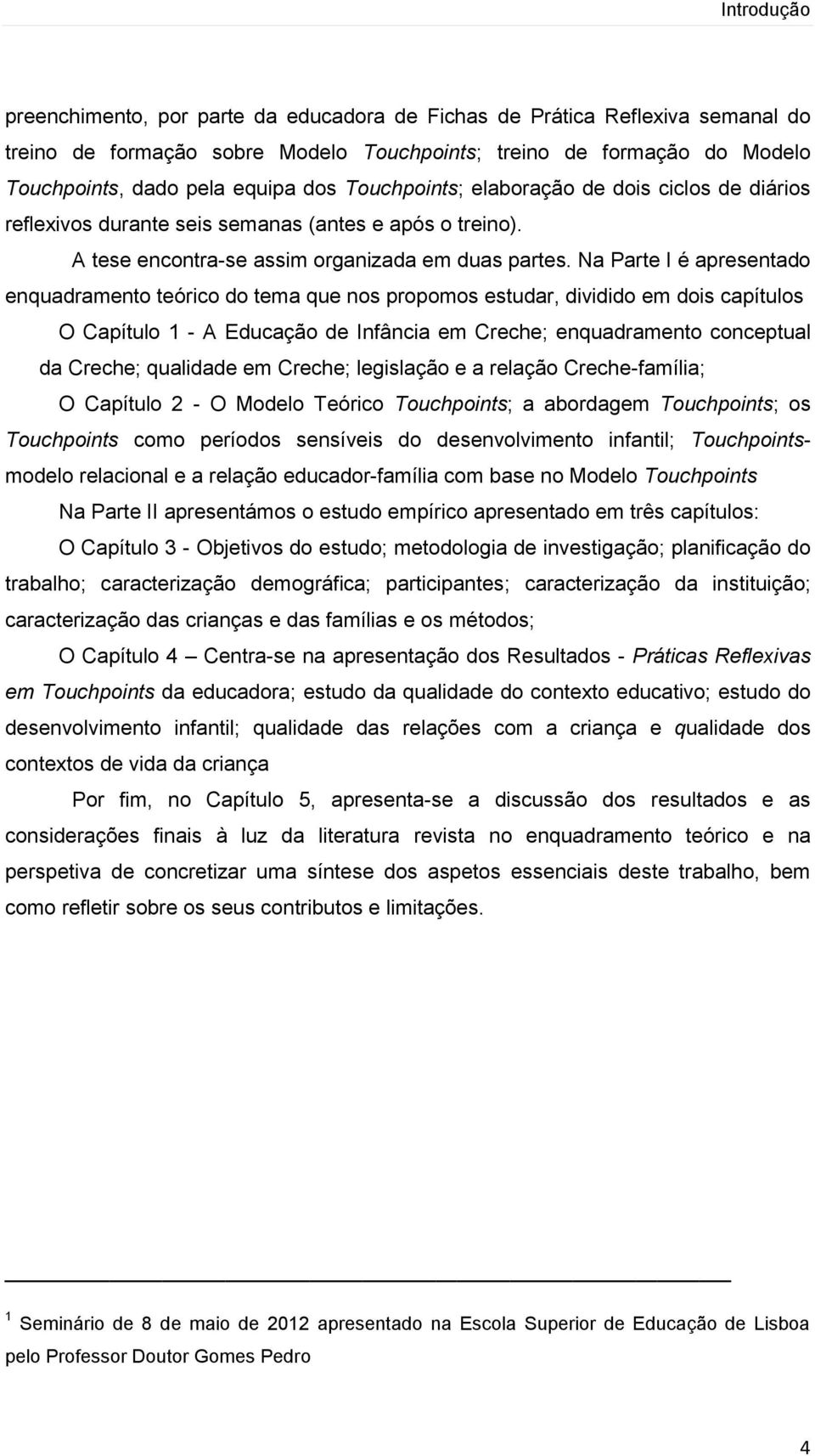 Introdução

preenchimento, por parte da educadora de Fichas de Prática Reflexiva semanal do treino de formação sobre Modelo Touchpoints; treino de formação do Modelo Touchpoints, dado pela equipa dos Touchpoints; elaboração de dois ciclos de diários reflexivos durante seis semanas (antes e após o treino).

A tese encontra-se assim organizada em duas partes. Na Parte I é apresentado enquadramento teórico do tema que nos propomos estudar, dividido em dois capítulos

O Capítulo 1 - A Educação de Infância em Creche; enquadramento conceptual da Creche; qualidade em Creche; legislação e a relação Creche-família;

O Capítulo 2 - O Modelo Teórico Touchpoints; a abordagem Touchpoints; os Touchpoints como períodos sensíveis do desenvolvimento infantil; Touchpoints-modelo relacional e a relação educador-família com base no Modelo Touchpoints

Na Parte II apresentámos o estudo empírico apresentado em três capítulos:

O Capítulo 3 - Objetivos do estudo; metodologia de investigação; planificação do trabalho; caracterização demográfica; participantes; caracterização da instituição; caracterização das crianças e das famílias e os métodos;

O Capítulo 4 – Centra-se na apresentação dos Resultados - Práticas Reflexivas em Touchpoints da educadora; estudo da qualidade do contexto educativo; estudo do desenvolvimento infantil; qualidade das relações com a criança e qualidade dos contextos de vida da criança

Por fim, no Capítulo 5, apresenta-se a discussão dos resultados e as considerações finais à luz da literatura revista no enquadramento teórico e na perspetiva de concretizar uma síntese dos aspetos essenciais deste trabalho, bem como refletir sobre os seus contributos e limitações.

$^1$ Seminário de 8 de maio de 2012 apresentado na Escola Superior de Educação de Lisboa pelo Professor Doutor Gomes Pedro

4